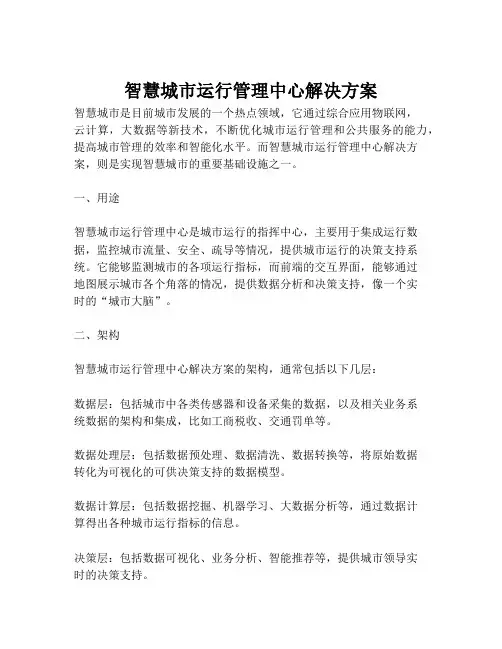 智慧城市运行管理中心解决方案

智慧城市是目前城市发展的一个热点领域，它通过综合应用物联网，云计算，大数据等新技术，不断优化城市运行管理和公共服务的能力，提高城市管理的效率和智能化水平。而智慧城市运行管理中心解决方案，则是实现智慧城市的重要基础设施之一。

一、用途

智慧城市运行管理中心是城市运行的指挥中心，主要用于集成运行数据，监控城市流量、安全、疏导等情况，提供城市运行的决策支持系统。它能够监测城市的各项运行指标，而前端的交互界面，能够通过地图展示城市各个角落的情况，提供数据分析和决策支持，像一个实时的“城市大脑”。

二、架构

智慧城市运行管理中心解决方案的架构，通常包括以下几层：

数据层：包括城市中各类传感器和设备采集的数据，以及相关业务系统数据的架构和集成，比如工商税收、交通罚单等。

数据处理层：包括数据预处理、数据清洗、数据转换等，将原始数据转化为可视化的可供决策支持的数据模型。

数据计算层：包括数据挖掘、机器学习、大数据分析等，通过数据计算得出各种城市运行指标的信息。

决策层：包括数据可视化、业务分析、智能推荐等，提供城市领导实时的决策支持。